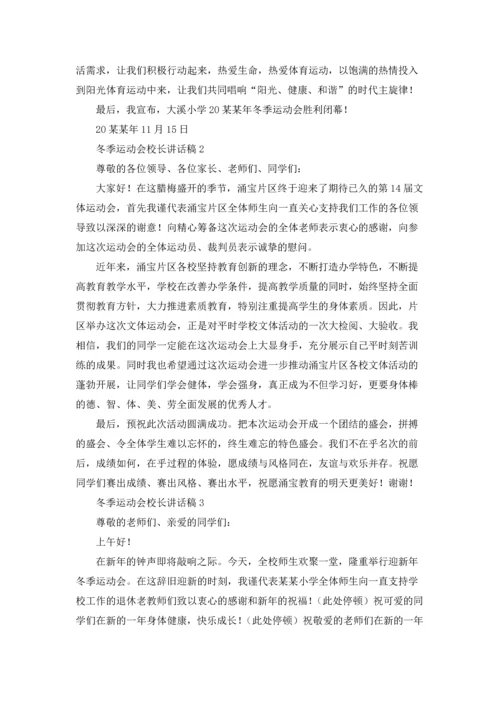 活需求，让我们积极行动起来，热爱生命，热爱体育运动，以饱满的热情投入到阳光体育运动中来，让我们共同唱响“阳光、健康、和谐”的时代主旋律！

最后，我宣布，大溪小学20某某年冬季运动会胜利闭幕！

20某某年11月15日

冬季运动会校长讲话稿2

尊敬的各位领导、各位家长、老师们、同学们：

大家好！在这腊梅盛开的季节，涌宝片区终于迎来了期待已久的第14届文体运动会，首先我谨代表涌宝片区全体师生向一直关心支持我们工作的各位领导致以深深的谢意！向精心筹备这次运动会的全体老师表示衷心的感谢，向参加这次运动会的全体运动员、裁判员表示诚挚的慰问。

近年来，涌宝片区各校坚持教育创新的理念，不断打造办学特色，不断提高教育教学水平，学校在改善办学条件，提高教学质量的同时，始终坚持全面贯彻教育方针，大力推进素质教育，特别注重提高学生的身体素质。因此，片区举办这次文体运动会，正是对平时学校文体活动的一次大检阅、大验收。我相信，我们的同学一定能在这次运动会上大显身手，充分展示自己平时刻苦训练的成果。同时我也希望通过这次运动会进一步推动涌宝片区各校文体活动的蓬勃开展，让同学们学会健体，学会强身，真正成为不但学习好，更要身体棒的德、智、体、美、劳全面发展的优秀人才。

最后，预祝此次活动圆满成功。把本次运动会开成一个团结的盛会，拼搏的盛会、令全体学生难以忘怀的，终生难忘的特色盛会。我们不在乎名次的前后，成绩如何，在乎过程的体验，愿成绩与风格同在，友谊与欢乐并存。祝愿同学们赛出成绩、赛出风格、赛出水平，祝愿涌宝教育的明天更美好！谢谢！

冬季运动会校长讲话稿3

尊敬的老师们、亲爱的同学们：

上午好！

在新年的钟声即将敲响之际。今天，全校师生欢聚一堂，隆重举行迎新年冬季运动会。在这辞旧迎新的时刻，我谨代表某某小学全体师生向一直支持学校工作的退休老教师们致以衷心的感谢和新年的祝福！（此处停顿）祝可爱的同学们在新的一年身体健康，快乐成长！（此处停顿）祝敬爱的老师们在新的一年